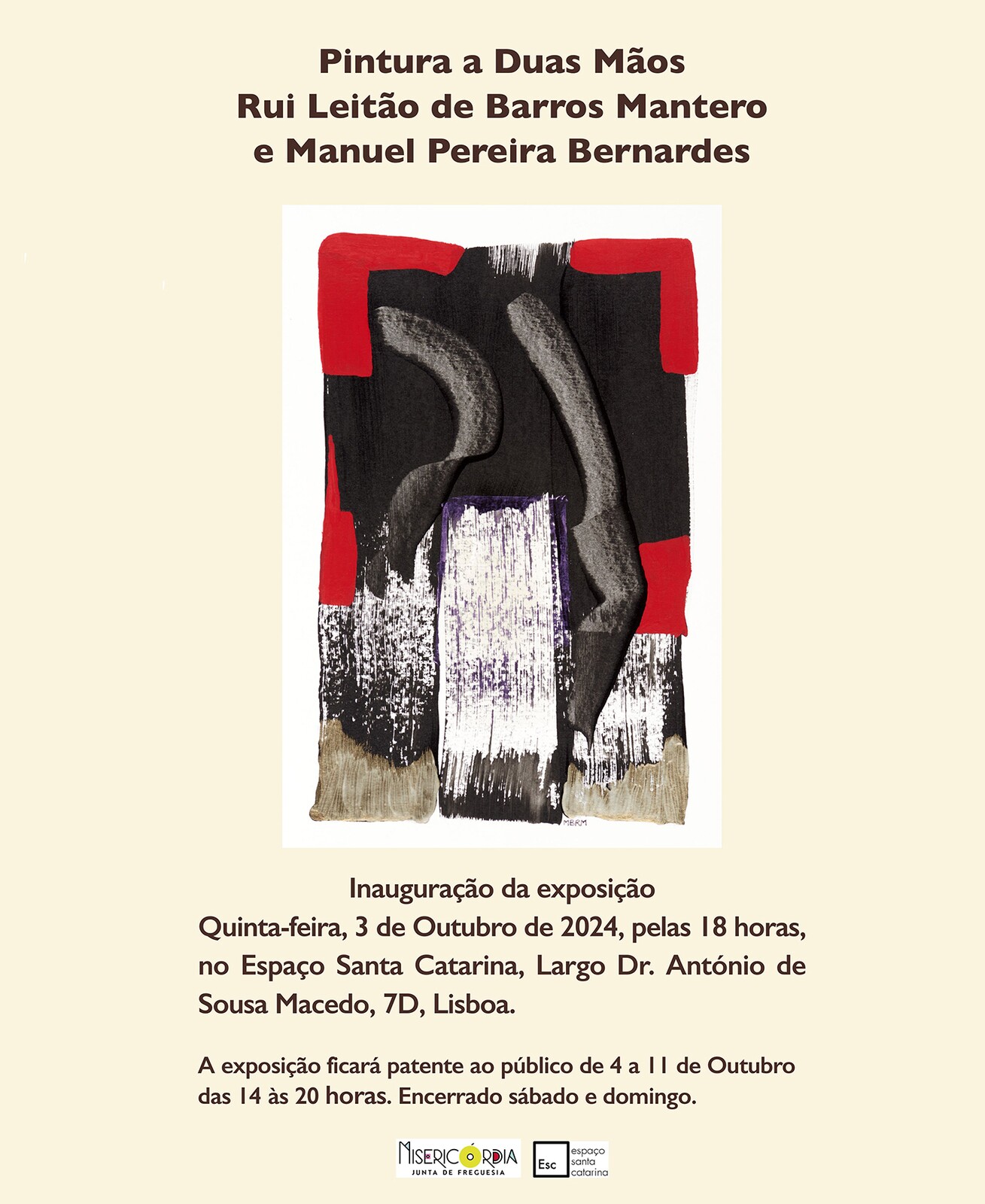 Pintura a Duas Mãos
Rui Leitão de Barros Mantero
e Manuel Pereira Bernardes

MBRM

Inauguração da exposição
Quinta-feira, 3 de Outubro de 2024, pelas 18 horas, no Espaço Santa Catarina, Largo Dr. António de Sousa Macedo, 7D, Lisboa.

A exposição ficará patente ao público de 4 a 11 de Outubro das 14 às 20 horas. Encerrado sábado e domingo.

MISERICÓRDIA
JUNTA DE FREGUESIA

Esc
espaço
santa
catarina